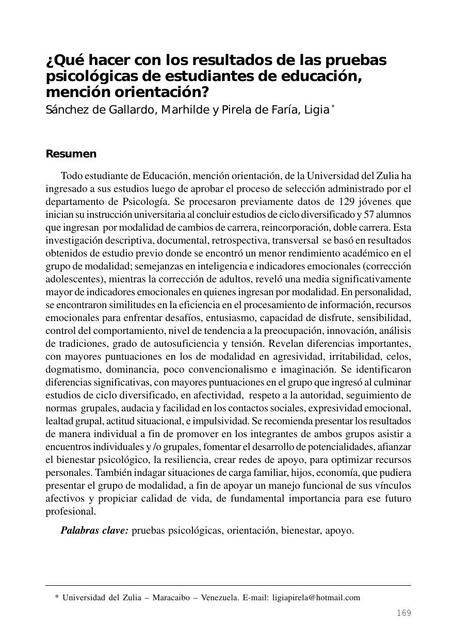 ¿Qué hacer con los resultados de las pruebas psicológicas de estudiantes de educación, mención orientación?
Sánchez de Gallardo, Marhilde y Pirela de Faría, Ligia *

Resumen

Todo estudiante de Educación, mención orientación, de la Universidad del Zulia ha ingresado a sus estudios luego de aprobar el proceso de selección administrado por el departamento de Psicología. Se procesaron previamente datos de 129 jóvenes que inician su instrucción universitaria al concluir estudios de ciclo diversificado y 57 alumnos que ingresan por modalidad de cambios de carrera, reincorporación, doble carrera. Esta investigación descriptiva, documental, retrospectiva, transversal se basó en resultados obtenidos de estudio previo donde se encontró un menor rendimiento académico en el grupo de modalidad; semejanzas en inteligencia e indicadores emocionales (corrección adolescentes), mientras la corrección de adultos, reveló una media significativamente mayor de indicadores emocionales en quienes ingresan por modalidad. En personalidad, se encontraron similitudes en la eficiencia en el procesamiento de información, recursos emocionales para enfrentar desafíos, entusiasmo, capacidad de disfrute, sensibilidad, control del comportamiento, nivel de tendencia a la preocupación, innovación, análisis de tradiciones, grado de autosuficiencia y tensión. Revelan diferencias importantes, con mayores puntuaciones en los de modalidad en agresividad, irritabilidad, celos, dogmatismo, dominancia, poco convencionalismo e imaginación. Se identificaron diferencias significativas, con mayores puntuaciones en el grupo que ingresó al culminar estudios de ciclo diversificado, en afectividad, respeto a la autoridad, seguimiento de normas grupales, audacia y facilidad en los contactos sociales, expresividad emocional, lealtad grupal, actitud situacional, e impulsividad. Se recomienda presentar los resultados de manera individual a fin de promover en los integrantes de ambos grupos asistir a encuentros individuales y /o grupales, fomentar el desarrollo de potencialidades, afianzar el bienestar psicológico, la resiliencia, crear redes de apoyo, para optimizar recursos personales. También indagar situaciones de carga familiar, hijos, economía, que pudiera presentar el grupo de modalidad, a fin de apoyar un manejo funcional de sus vínculos afectivos y propiciar calidad de vida, de fundamental importancia para ese futuro profesional.

Palabras clave: pruebas psicológicas, orientación, bienestar, apoyo.

* Universidad del Zulia – Maracaibo – Venezuela. E-mail: ligiapirela@hotmail.com

169